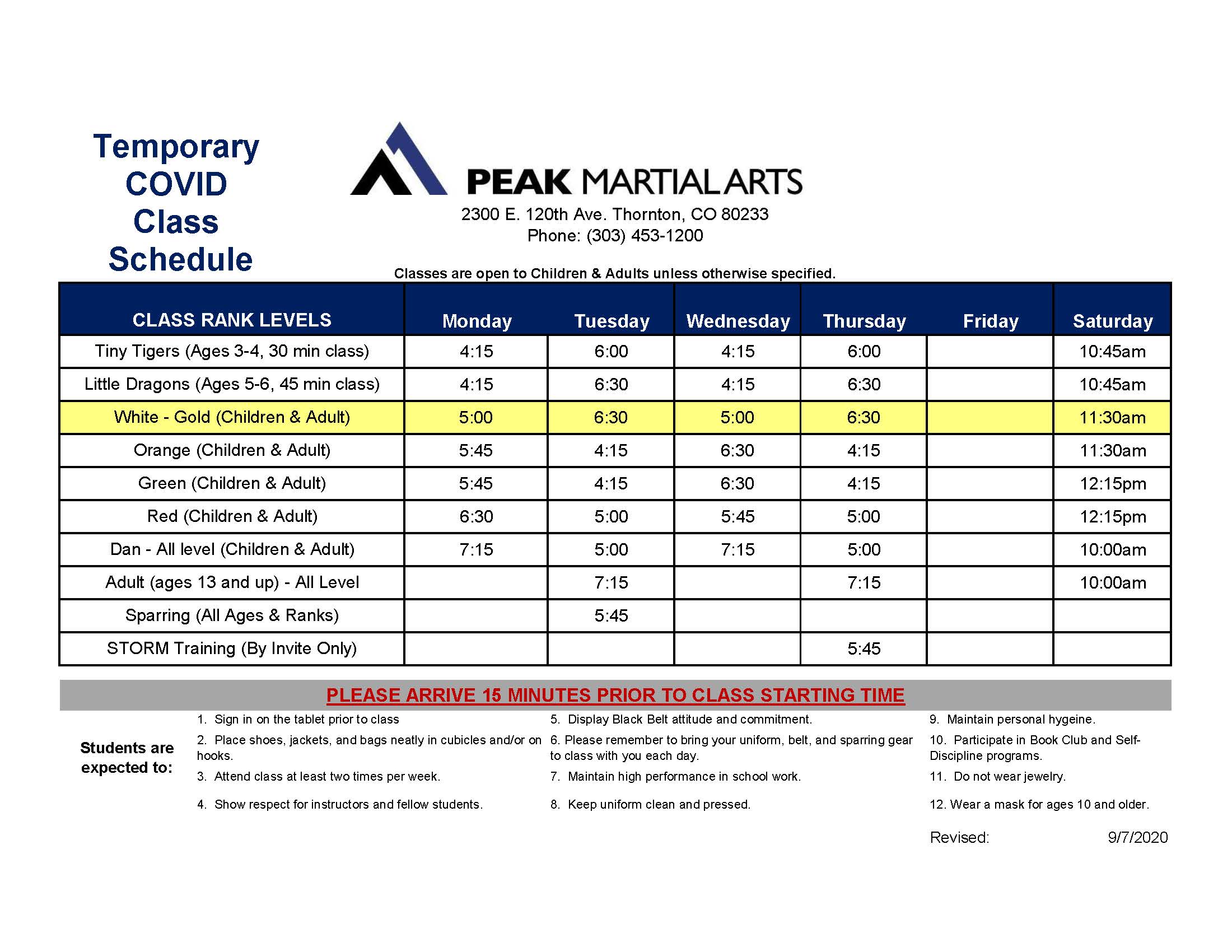 Temporary COVID Class Schedule

PEAK MARTIAL ARTS

2300 E. 120th Ave. Thornton, CO 80233
Phone: (303) 453-1200

Classes are open to Children & Adults unless otherwise specified.

| CLASS RANK LEVELS | Monday | Tuesday | Wednesday | Thursday | Friday | Saturday |
|---|---|---|---|---|---|---|
| Tiny Tigers (Ages 3-4, 30 min class) | 4:15 | 6:00 | 4:15 | 6:00 | | 10:45am |
| Little Dragons (Ages 5-6, 45 min class) | 4:15 | 6:30 | 4:15 | 6:30 | | 10:45am |
| White - Gold (Children & Adult) | 5:00 | 6:30 | 5:00 | 6:30 | | 11:30am |
| Orange (Children & Adult) | 5:45 | 4:15 | 6:30 | 4:15 | | 11:30am |
| Green (Children & Adult) | 5:45 | 4:15 | 6:30 | 4:15 | | 12:15pm |
| Red (Children & Adult) | 6:30 | 5:00 | 5:45 | 5:00 | | 12:15pm |
| Dan - All level (Children & Adult) | 7:15 | 5:00 | 7:15 | 5:00 | | 10:00am |
| Adult (ages 13 and up) - All Level | | 7:15 | | 7:15 | | 10:00am |
| Sparring (All Ages & Ranks) | | 5:45 | | | | |
| STORM Training (By Invite Only) | | | | 5:45 | | |

PLEASE ARRIVE 15 MINUTES PRIOR TO CLASS STARTING TIME

Students are expected to:

1. Sign in on the tablet prior to class
2. Place shoes, jackets, and bags neatly in cubicles and/or on hooks.
3. Attend class at least two times per week.
4. Show respect for instructors and fellow students.

5. Display Black Belt attitude and commitment.
6. Please remember to bring your uniform, belt, and sparring gear to class with you each day.
7. Maintain high performance in school work.
8. Keep uniform clean and pressed.

9. Maintain personal hygeine.
10. Participate in Book Club and Self-Discipline programs.
11. Do not wear jewelry.
12. Wear a mask for ages 10 and older.

Revised: 9/7/2020